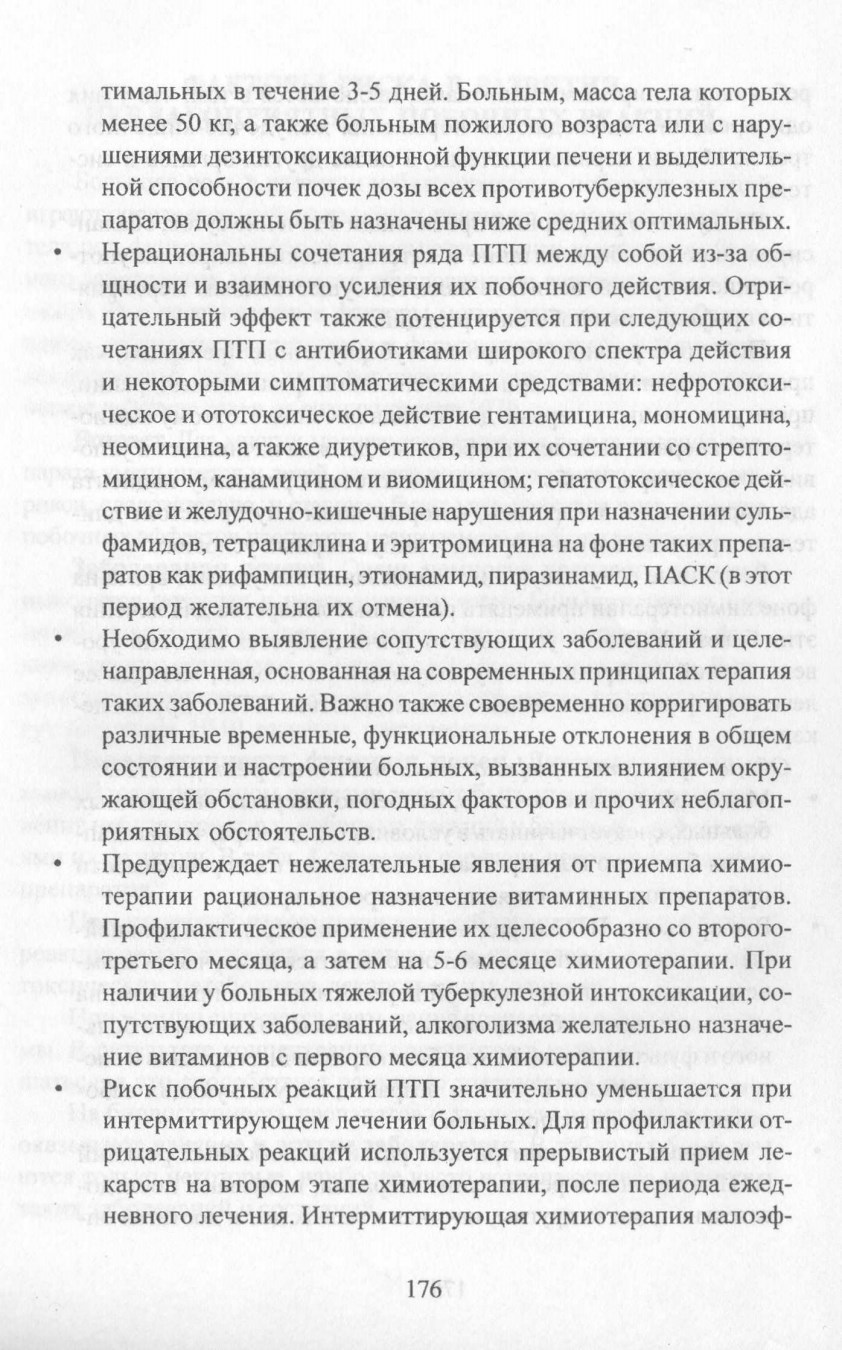 тимальных в течение 3-5 дней. Больным, масса тела которых менее 50 кг, а также больным пожилого возраста или с нарушениями дезинтоксикационной функции печени и выделительной способности почек дозы всех противотуберкулезных препаратов должны быть назначены ниже средних оптимальных.

• Нерациональны сочетания ряда ПТП между собой из-за общности и взаимного усиления их побочного действия. Отрицательный эффект также потенцируется при следующих сочетаниях ПТП с антибиотиками широкого спектра действия и некоторыми симптоматическими средствами: нефротоксическое и ототоксическое действие гентамицина, мономицина, неомицина, а также диуретиков, при их сочетании со стрептомицином, канамицином и виомицином; гепатотоксическое действие и желудочно-кишечные нарушения при назначении сульфамидов, тетрациклина и эритромицина на фоне таких препаратов как рифампицин, этионамид, пиразинамид, ПАСК (в этот период желательна их отмена).

• Необходимо выявление сопутствующих заболеваний и целенаправленная, основанная на современных принципах терапия таких заболеваний. Важно также своевременно корригировать различные временные, функциональные отклонения в общем состоянии и настроении больных, вызванных влиянием окружающей обстановки, погодных факторов и прочих неблагоприятных обстоятельств.

• Предупреждает нежелательные явления от приемпа химиотерапии рациональное назначение витаминных препаратов. Профилактическое применение их целесообразно со второго-третьего месяца, а затем на 5-6 месяце химиотерапии. При наличии у больных тяжелой туберкулезной интоксикации, сопутствующих заболеваний, алкоголизма желательно назначение витаминов с первого месяца химиотерапии.

• Риск побочных реакций ПТП значительно уменьшается при интермиттирующем лечении больных. Для профилактики отрицательных реакций используется прерывистый прием лекарств на втором этапе химиотерапии, после периода ежедневного лечения. Интермиттирующая химиотерапия малоэф-

176